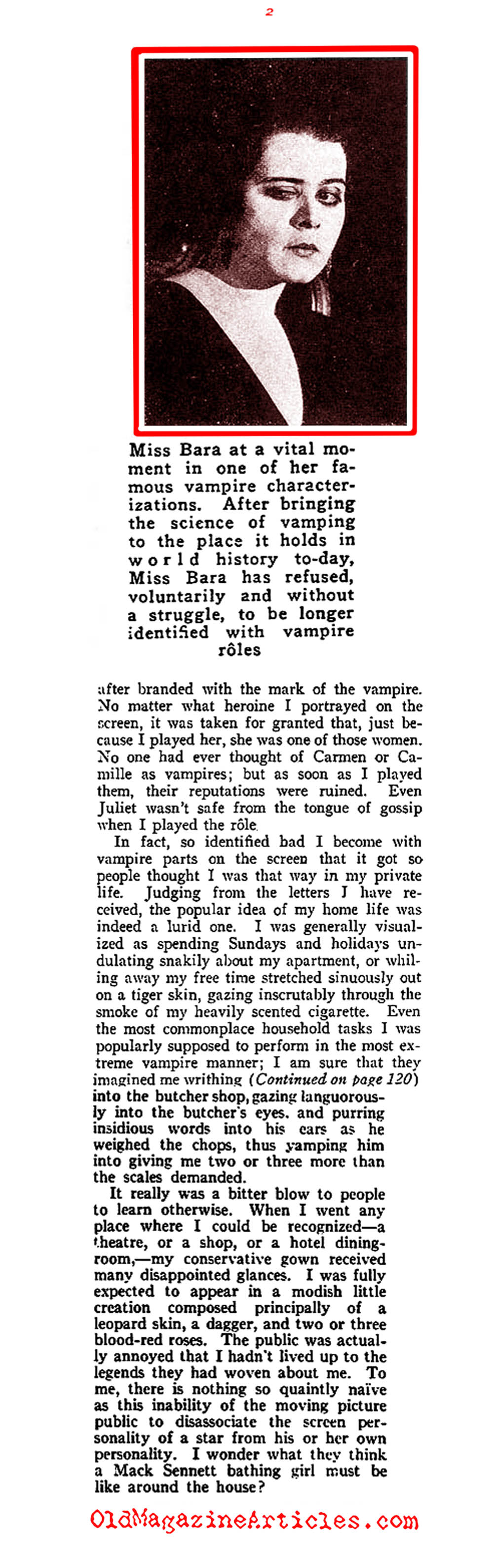 2

Miss Bara at a vital moment in one of her famous vampire characterizations. After bringing the science of vamping to the place it holds in world history to-day, Miss Bara has refused, voluntarily and without a struggle, to be longer identified with vampire rôles

after branded with the mark of the vampire. No matter what heroine I portrayed on the screen, it was taken for granted that, just because I played her, she was one of those women. No one had ever thought of Carmen or Camille as vampires; but as soon as I played them, their reputations were ruined. Even Juliet wasn't safe from the tongue of gossip when I played the rôle.

In fact, so identified bad I become with vampire parts on the screen that it got so people thought I was that way in my private life. Judging from the letters I have received, the popular idea of my home life was indeed a lurid one. I was generally visualized as spending Sundays and holidays undulating snakily about my apartment, or whiling away my free time stretched sinuously out on a tiger skin, gazing inscrutably through the smoke of my heavily scented cigarette. Even the most commonplace household tasks I was popularly supposed to perform in the most extreme vampire manner; I am sure that they imagined me writhing (Continued on page 120) into the butcher shop, gazing languorously into the butcher's eyes, and purring insidious words into his ears as he weighed the chops, thus vamping him into giving me two or three more than the scales demanded.

It really was a bitter blow to people to learn otherwise. When I went any place where I could be recognized—a theatre, or a shop, or a hotel dining-room,—my conservative gown received many disappointed glances. I was fully expected to appear in a modish little creation composed principally of a leopard skin, a dagger, and two or three blood-red roses. The public was actually annoyed that I hadn't lived up to the legends they had woven about me. To me, there is nothing so quaintly naïve as this inability of the moving picture public to disassociate the screen personality of a star from his or her own personality. I wonder what they think a Mack Sennett bathing girl must be like around the house?

OldMagazineArticles.com